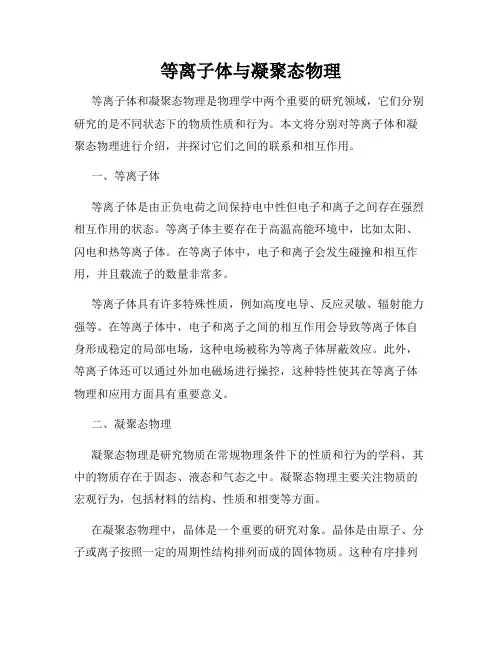 等离子体与凝聚态物理

等离子体和凝聚态物理是物理学中两个重要的研究领域，它们分别研究的是不同状态下的物质性质和行为。本文将分别对等离子体和凝聚态物理进行介绍，并探讨它们之间的联系和相互作用。

一、等离子体

等离子体是由正负电荷之间保持电中性但电子和离子之间存在强烈相互作用的状态。等离子体主要存在于高温高能环境中，比如太阳、闪电和热等离子体。在等离子体中，电子和离子会发生碰撞和相互作用，并且载流子的数量非常多。

等离子体具有许多特殊性质，例如高度电导、反应灵敏、辐射能力强等。在等离子体中，电子和离子之间的相互作用会导致等离子体自身形成稳定的局部电场，这种电场被称为等离子体屏蔽效应。此外，等离子体还可以通过外加电磁场进行操控，这种特性使其在等离子体物理和应用方面具有重要意义。

二、凝聚态物理

凝聚态物理是研究物质在常规物理条件下的性质和行为的学科，其中的物质存在于固态、液态和气态之中。凝聚态物理主要关注物质的宏观行为，包括材料的结构、性质和相变等方面。

在凝聚态物理中，晶体是一个重要的研究对象。晶体是由原子、分子或离子按照一定的周期性结构排列而成的固体物质。这种有序排列